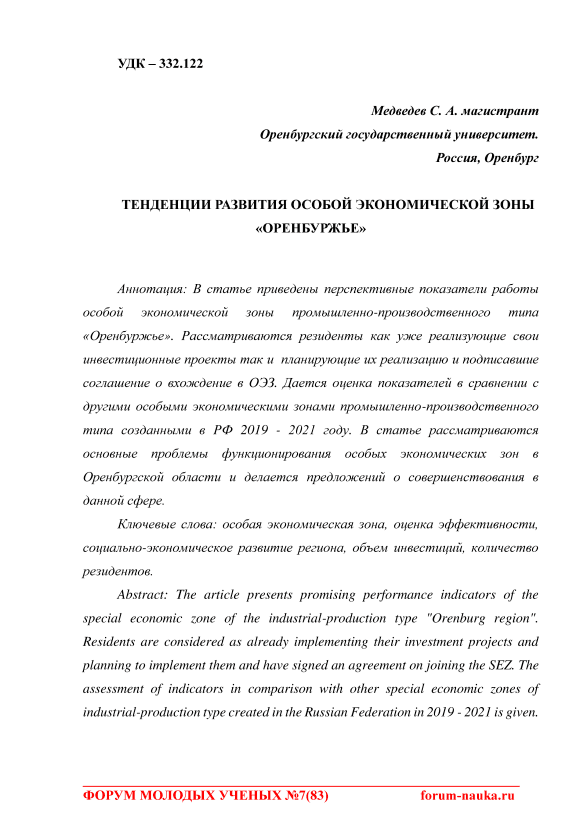 УДК – 332.122

Медведев С. А. магистрант
Оренбургский государственный университет.
Россия, Оренбург

ТЕНДЕНЦИИ РАЗВИТИЯ ОСОБОЙ ЭКОНОМИЧЕСКОЙ ЗОНЫ «ОРЕНБУРЖЬЕ»

Аннотация: В статье приведены перспективные показатели работы особой экономической зоны промышленно-производственного типа «Оренбуржье». Рассматриваются резиденты как уже реализующие свои инвестиционные проекты так и планирующие их реализацию и подписавшие соглашение о вхождение в ОЭЗ. Дается оценка показателей в сравнении с другими особыми экономическими зонами промышленно-производственного типа созданными в РФ 2019 - 2021 году. В статье рассматриваются основные проблемы функционирования особых экономических зон в Оренбургской области и делается предложений о совершенствования в данной сфере.

Ключевые слова: особая экономическая зона, оценка эффективности, социально-экономическое развитие региона, объем инвестиций, количество резидентов.

Abstract: The article presents promising performance indicators of the special economic zone of the industrial-production type "Orenburg region". Residents are considered as already implementing their investment projects and planning to implement them and have signed an agreement on joining the SEZ. The assessment of indicators in comparison with other special economic zones of industrial-production type created in the Russian Federation in 2019 - 2021 is given.

ФОРУМ МОЛОДЫХ УЧЕНЫХ №7(83) forum-nauka.ru